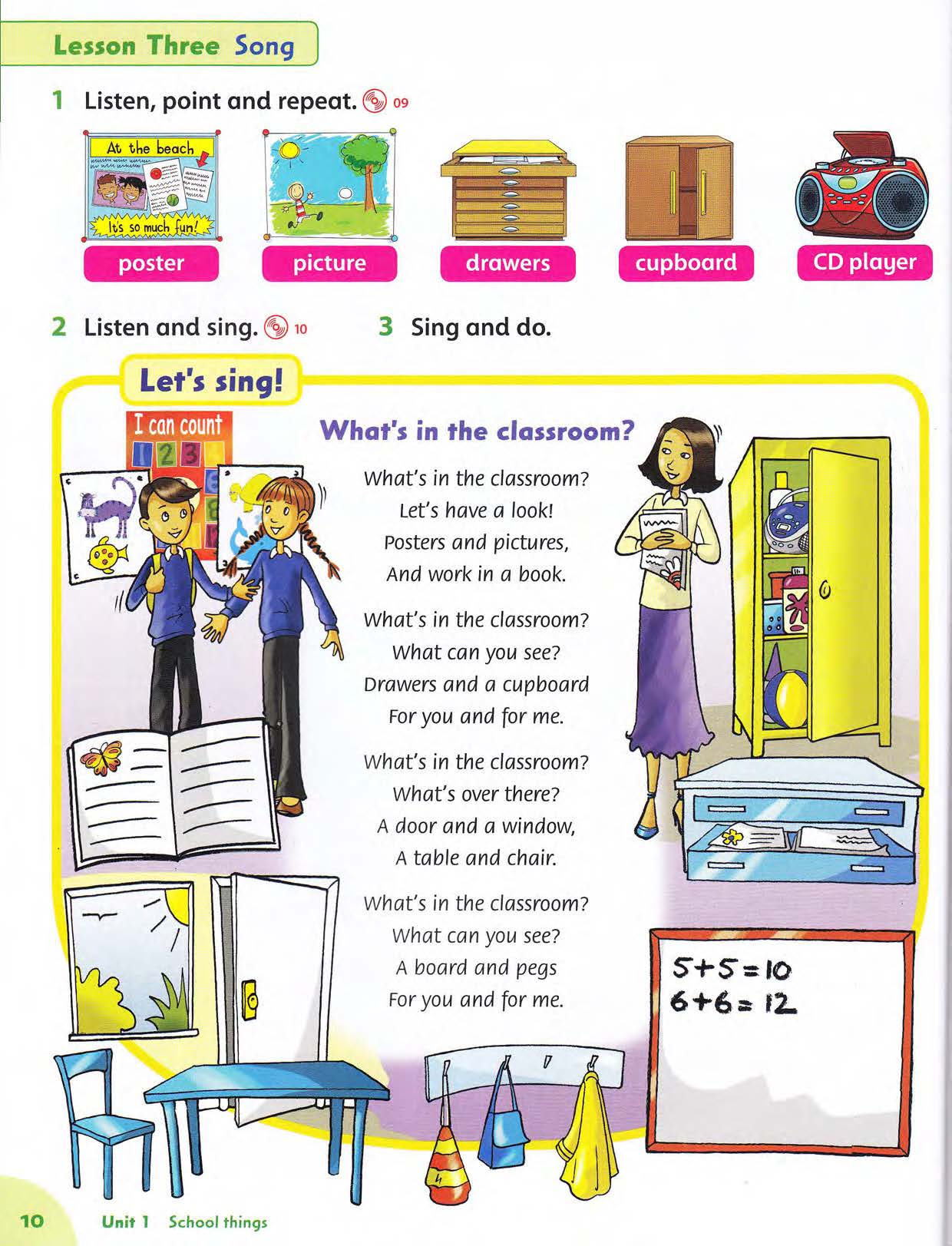 Lesson Three Song

1 Listen, point and repeat. 09

At the beach

It's so much fun!

poster

picture

drawers

cupboard

CD player

2 Listen and sing. 10

3 Sing and do.

Let's sing!

I can count

1 2 3

What's in the classroom?

What's in the classroom?
Let's have a look!
Posters and pictures,
And work in a book.

What's in the classroom?
What can you see?
Drawers and a cupboard
For you and for me.

What's in the classroom?
What's over there?
A door and a window,
A table and chair.

What's in the classroom?
What can you see?
A board and pegs
For you and for me.

$5+5=10$
$6+6=12$

10 Unit 1 School things